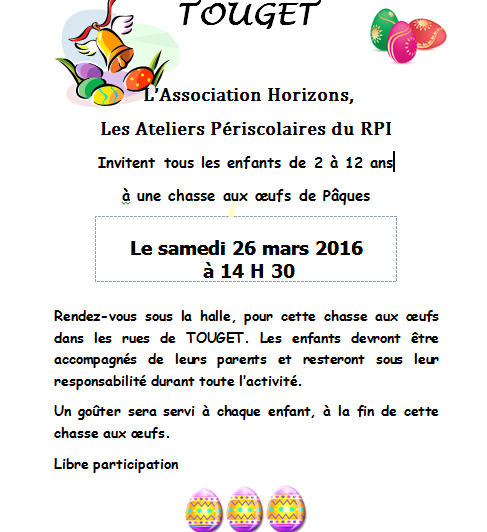 TOUGET

L'Association Horizons,

Les Ateliers Périscolaires du RPI

Invitent tous les enfants de 2 à 12 ans

à une chasse aux œufs de Pâques

Le samedi 26 mars 2016
à 14 H 30

Rendez-vous sous la halle, pour cette chasse aux œufs dans les rues de TOUGET. Les enfants devront être accompagnés de leurs parents et resteront sous leur responsabilité durant toute l'activité.

Un goûter sera servi à chaque enfant, à la fin de cette chasse aux œufs.

Libre participation